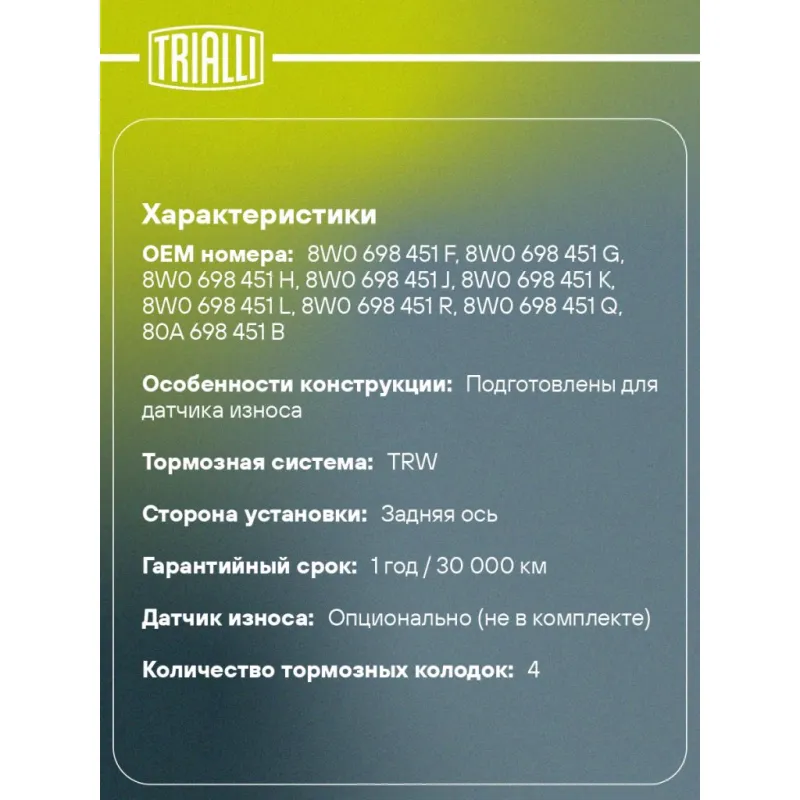 TRIALLI

Характеристики

OEM номера: 8W0 698 451 F, 8W0 698 451 G, 8W0 698 451 H, 8W0 698 451 J, 8W0 698 451 K, 8W0 698 451 L, 8W0 698 451 R, 8W0 698 451 Q, 80A 698 451 B

Особенности конструкции: Подготовлены для датчика износа

Тормозная система: TRW

Сторона установки: Задняя ось

Гарантийный срок: 1 год / 30 000 км

Датчик износа: Опционально (не в комплекте)

Количество тормозных колодок: 4